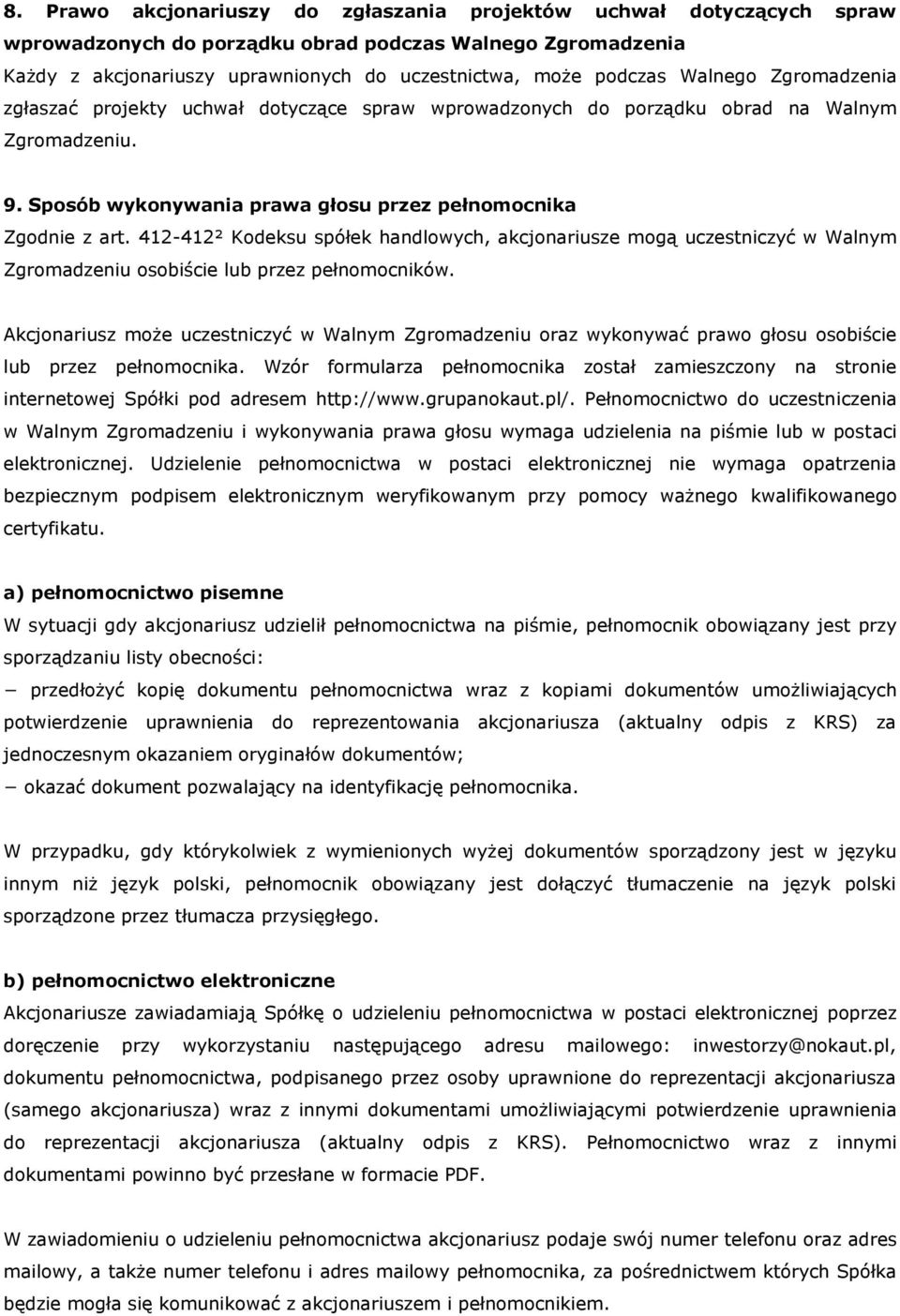 8. Prawo akcjonariuszy do zgłaszania projektów uchwał dotyczących spraw wprowadzonych do porządku obrad podczas Walnego Zgromadzenia

Każdy z akcjonariuszy uprawnionych do uczestnictwa, może podczas Walnego Zgromadzenia zgłaszać projekty uchwał dotyczące spraw wprowadzonych do porządku obrad na Walnym Zgromadzeniu.

9. Sposób wykonywania prawa głosu przez pełnomocnika

Zgodnie z art. 412-412² Kodeksu spółek handlowych, akcjonariusze mogą uczestniczyć w Walnym Zgromadzeniu osobiście lub przez pełnomocników.

Akcjonariusz może uczestniczyć w Walnym Zgromadzeniu oraz wykonywać prawo głosu osobiście lub przez pełnomocnika. Wzór formularza pełnomocnika został zamieszczony na stronie internetowej Spółki pod adresem http://www.grupanokaut.pl/. Pełnomocnictwo do uczestniczenia w Walnym Zgromadzeniu i wykonywania prawa głosu wymaga udzielenia na piśmie lub w postaci elektronicznej. Udzielenie pełnomocnictwa w postaci elektronicznej nie wymaga opatrzenia bezpiecznym podpisem elektronicznym weryfikowanym przy pomocy ważnego kwalifikowanego certyfikatu.

a) pełnomocnictwo pisemne

W sytuacji gdy akcjonariusz udzielił pełnomocnictwa na piśmie, pełnomocnik obowiązany jest przy sporządzaniu listy obecności:

− przedłożyć kopię dokumentu pełnomocnictwa wraz z kopiami dokumentów umożliwiających potwierdzenie uprawnienia do reprezentowania akcjonariusza (aktualny odpis z KRS) za jednoczesnym okazaniem oryginałów dokumentów;

− okazać dokument pozwalający na identyfikację pełnomocnika.

W przypadku, gdy którykolwiek z wymienionych wyżej dokumentów sporządzony jest w języku innym niż język polski, pełnomocnik obowiązany jest dołączyć tłumaczenie na język polski sporządzone przez tłumacza przysięgłego.

b) pełnomocnictwo elektroniczne

Akcjonariusze zawiadamiają Spółkę o udzieleniu pełnomocnictwa w postaci elektronicznej poprzez doręczenie przy wykorzystaniu następującego adresu mailowego: inwestorzy@nokaut.pl, dokumentu pełnomocnictwa, podpisanego przez osoby uprawnione do reprezentacji akcjonariusza (samego akcjonariusza) wraz z innymi dokumentami umożliwiającymi potwierdzenie uprawnienia do reprezentacji akcjonariusza (aktualny odpis z KRS). Pełnomocnictwo wraz z innymi dokumentami powinno być przesłane w formacie PDF.

W zawiadomieniu o udzieleniu pełnomocnictwa akcjonariusz podaje swój numer telefonu oraz adres mailowy, a także numer telefonu i adres mailowy pełnomocnika, za pośrednictwem których Spółka będzie mogła się komunikować z akcjonariuszem i pełnomocnikiem.